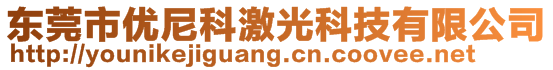 东莞市优尼科激光科技有限公司
http://younikejiguang.cn.coovee.net